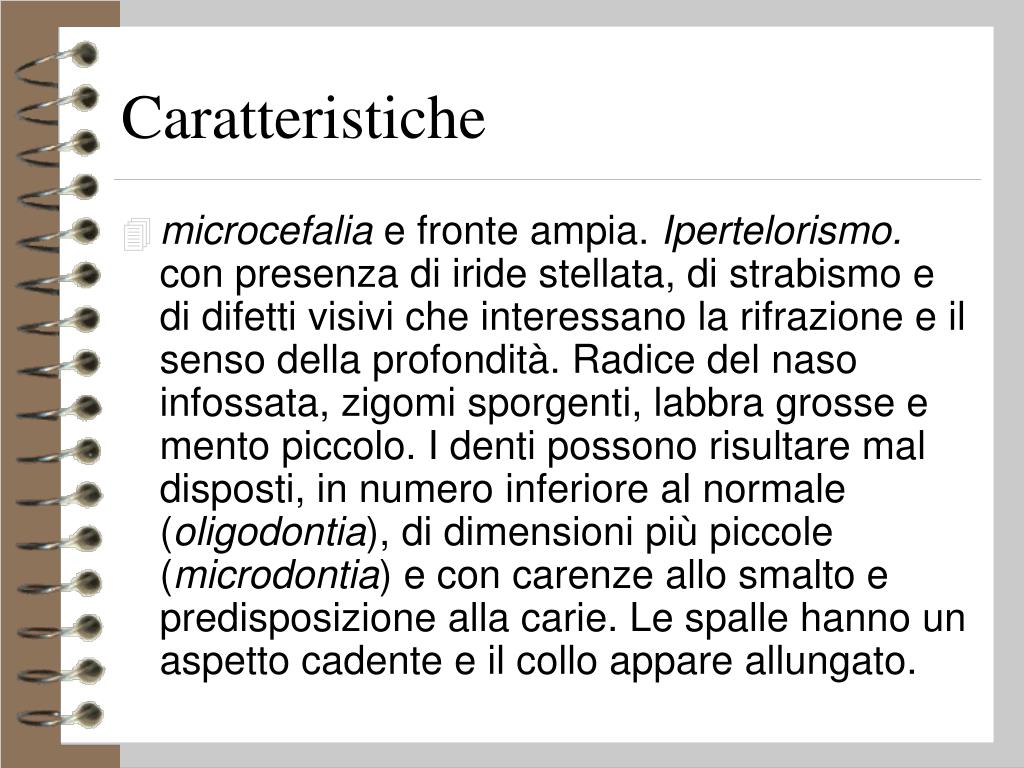 Caratteristiche

microcefalia e fronte ampia. Ipertelorismo. con presenza di iride stellata, di strabismo e di difetti visivi che interessano la rifrazione e il senso della profondità. Radice del naso infossata, zigomi sporgenti, labbra grosse e mento piccolo. I denti possono risultare mal disposti, in numero inferiore al normale (oligodontia), di dimensioni più piccole (microdontia) e con carenze allo smalto e predisposizione alla carie. Le spalle hanno un aspetto cadente e il collo appare allungato.